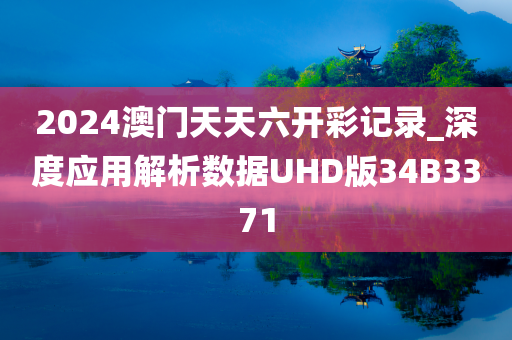 2024澳门天天六开彩记录_深度应用解析数据UHD版34B3371